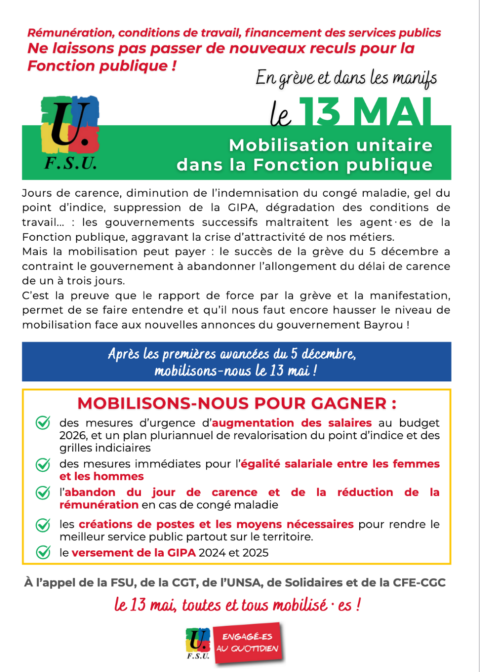 Rémunération, conditions de travail, financement des services publics
Ne laissons pas passer de nouveaux reculs pour la Fonction publique !

En grève et dans les manifs
le 13 MAI

U. F.S.U.

Mobilisation unitaire dans la Fonction publique

Jours de carence, diminution de l'indemnisation du congé maladie, gel du point d'indice, suppression de la GIPA, dégradation des conditions de travail… : les gouvernements successifs maltraitent les agent·es de la Fonction publique, aggravant la crise d'attractivité de nos métiers.
Mais la mobilisation peut payer : le succès de la grève du 5 décembre a contraint le gouvernement à abandonner l'allongement du délai de carence de un à trois jours.
C'est la preuve que le rapport de force par la grève et la manifestation, permet de se faire entendre et qu'il nous faut encore hausser le niveau de mobilisation face aux nouvelles annonces du gouvernement Bayrou !

Après les premières avancées du 5 décembre, mobilisons-nous le 13 mai !

MOBILISONS-NOUS POUR GAGNER :
des mesures d'urgence d'augmentation des salaires au budget 2026, et un plan pluriannuel de revalorisation du point d'indice et des grilles indiciaires
des mesures immédiates pour l'égalité salariale entre les femmes et les hommes
l'abandon du jour de carence et de la réduction de la rémunération en cas de congé maladie
les créations de postes et les moyens nécessaires pour rendre le meilleur service public partout sur le territoire.
le versement de la GIPA 2024 et 2025

À l'appel de la FSU, de la CGT, de l'UNSA, de Solidaires et de la CFE-CGC
le 13 mai, toutes et tous mobilisé·es !

U. F.S.U.
ENGAGÉ·ES AU QUOTIDIEN